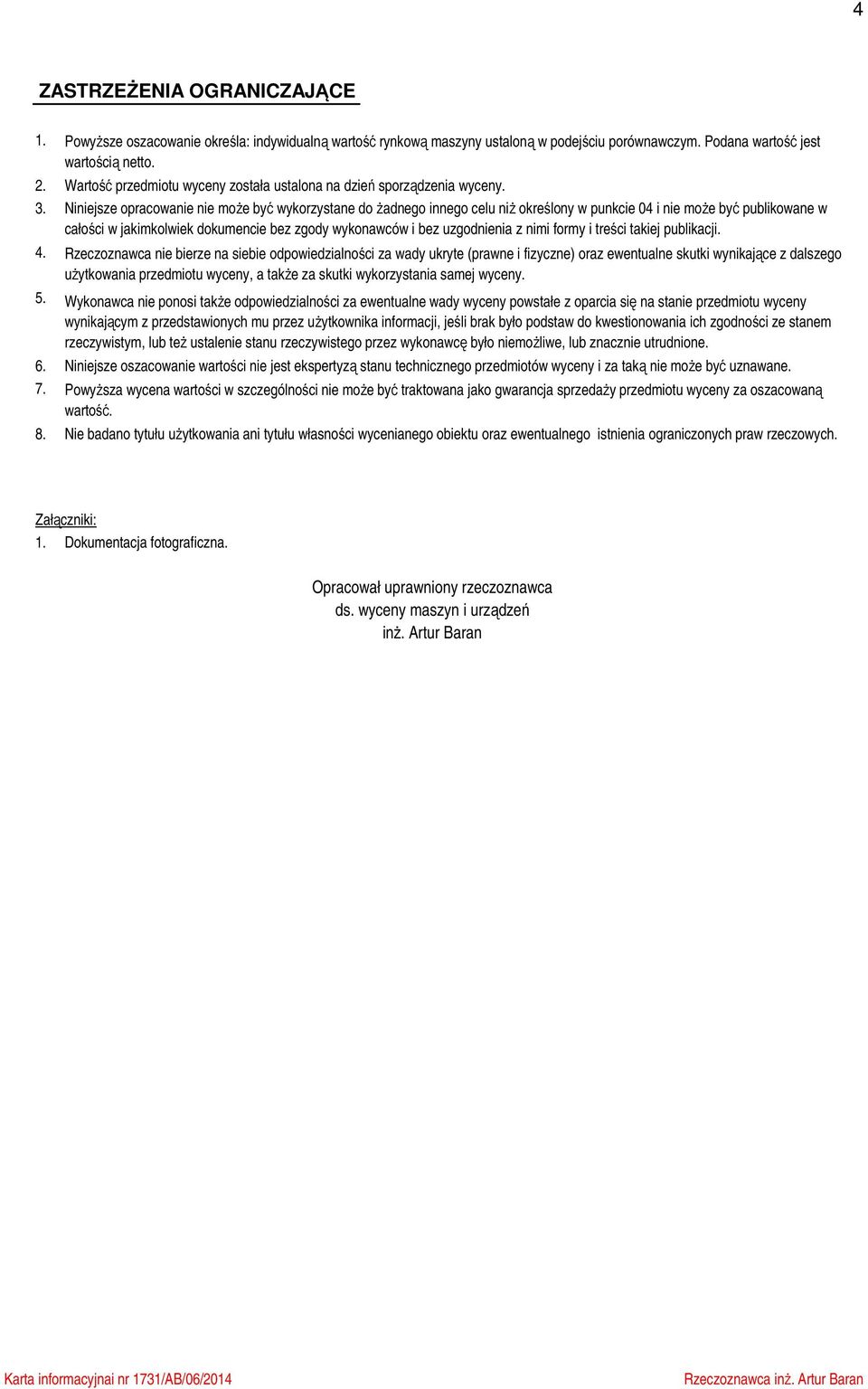 4

ZASTRZEŻENIA OGRANICZAJĄCE

1. Powyższe oszacowanie określa: indywidualną wartość rynkową maszyny ustaloną w podejściu porównawczym. Podana wartość jest wartością netto.
2. Wartość przedmiotu wyceny została ustalona na dzień sporządzenia wyceny.
3. Niniejsze opracowanie nie może być wykorzystane do żadnego innego celu niż określony w punkcie 04 i nie może być publikowane w całości w jakimkolwiek dokumencie bez zgody wykonawców i bez uzgodnienia z nimi formy i treści takiej publikacji.
4. Rzeczoznawca nie bierze na siebie odpowiedzialności za wady ukryte (prawne i fizyczne) oraz ewentualne skutki wynikające z dalszego użytkowania przedmiotu wyceny, a także za skutki wykorzystania samej wyceny.
5. Wykonawca nie ponosi także odpowiedzialności za ewentualne wady wyceny powstałe z oparcia się na stanie przedmiotu wyceny wynikającym z przedstawionych mu przez użytkownika informacji, jeśli brak było podstaw do kwestionowania ich zgodności ze stanem rzeczywistym, lub też ustalenie stanu rzeczywistego przez wykonawcę było niemożliwe, lub znacznie utrudnione.
6. Niniejsze oszacowanie wartości nie jest ekspertyzą stanu technicznego przedmiotów wyceny i za taką nie może być uznawane.
7. Powyższa wycena wartości w szczególności nie może być traktowana jako gwarancja sprzedaży przedmiotu wyceny za oszacowaną wartość.
8. Nie badano tytułu użytkowania ani tytułu własności wycenianego obiektu oraz ewentualnego istnienia ograniczonych praw rzeczowych.

Załączniki:
1. Dokumentacja fotograficzna.

Opracował uprawniony rzeczoznawca
ds. wyceny maszyn i urządzeń
inż. Artur Baran

Karta informacyjnai nr 1731/AB/06/2014

Rzeczoznawca inż. Artur Baran